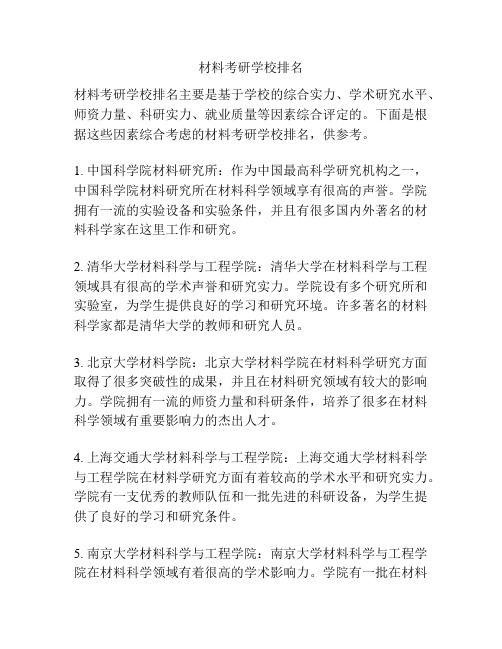 材料考研学校排名

材料考研学校排名主要是基于学校的综合实力、学术研究水平、师资力量、科研实力、就业质量等因素综合评定的。下面是根据这些因素综合考虑的材料考研学校排名，供参考。

1. 中国科学院材料研究所：作为中国最高科学研究机构之一，中国科学院材料研究所在材料科学领域享有很高的声誉。学院拥有一流的实验设备和实验条件，并且有很多国内外著名的材料科学家在这里工作和研究。

2. 清华大学材料科学与工程学院：清华大学在材料科学与工程领域具有很高的学术声誉和研究实力。学院设有多个研究所和实验室，为学生提供良好的学习和研究环境。许多著名的材料科学家都是清华大学的教师和研究人员。

3. 北京大学材料学院：北京大学材料学院在材料科学研究方面取得了很多突破性的成果，并且在材料研究领域有较大的影响力。学院拥有一流的师资力量和科研条件，培养了很多在材料科学领域有重要影响力的杰出人才。

4. 上海交通大学材料科学与工程学院：上海交通大学材料科学与工程学院在材料学研究方面有着较高的学术水平和研究实力。学院有一支优秀的教师队伍和一批先进的科研设备，为学生提供了良好的学习和研究条件。

5. 南京大学材料科学与工程学院：南京大学材料科学与工程学院在材料科学领域有着很高的学术影响力。学院有一批在材料